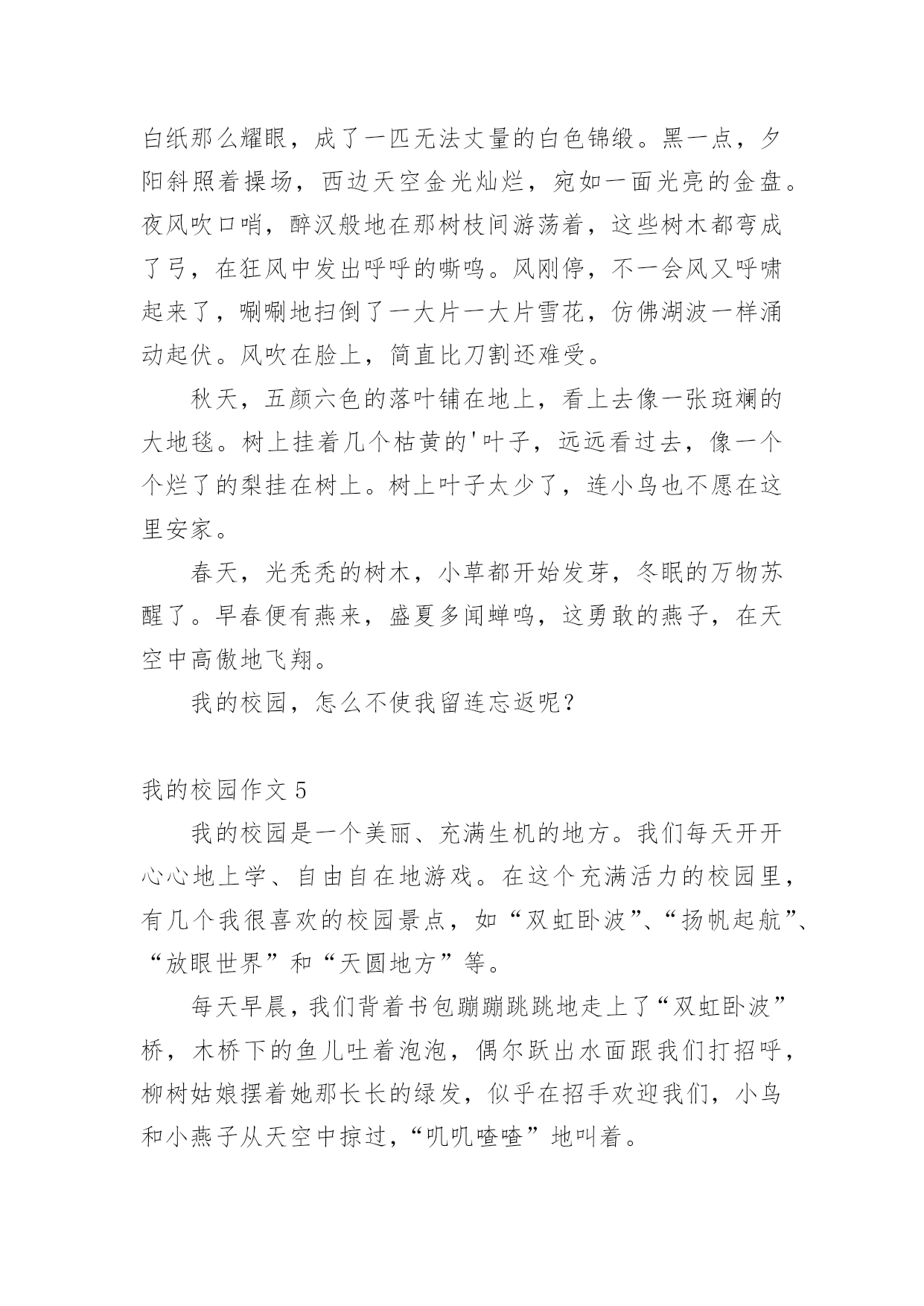 白纸那么耀眼，成了一匹无法丈量的白色锦缎。黑一点，夕阳斜照着操场，西边天空金光灿烂，宛如一面光亮的金盘。夜风吹口哨，醉汉般地在那树枝间游荡着，这些树木都弯成了弓，在狂风中发出呼呼的嘶鸣。风刚停，不一会风又呼啸起来了，唰唰地扫倒了一大片一大片雪花，仿佛湖波一样涌动起伏。风吹在脸上，简直比刀割还难受。

秋天，五颜六色的落叶铺在地上，看上去像一张斑斓的大地毯。树上挂着几个枯黄的'叶子，远远看过去，像一个个烂了的梨挂在树上。树上叶子太少了，连小鸟也不愿在这里安家。

春天，光秃秃的树木，小草都开始发芽，冬眠的万物苏醒了。早春便有燕来，盛夏多闻蝉鸣，这勇敢的燕子，在天空中高傲地飞翔。

我的校园，怎么不使我留连忘返呢？

我的校园作文 5

我的校园是一个美丽、充满生机的地方。我们每天开开心心地上学、自由自在地游戏。在这个充满活力的校园里，有几个我很喜欢的校园景点，如“双虹卧波”、“扬帆起航”、“放眼世界”和“天圆地方”等。

每天早晨，我们背着书包蹦蹦跳跳地走上了“双虹卧波”桥，木桥下的鱼儿吐着泡泡，偶尔跃出水面跟我们打招呼，柳树姑娘摆着她那长长的绿发，似乎在招手欢迎我们，小鸟和小燕子从天空中掠过，“叽叽喳喳”地叫着。